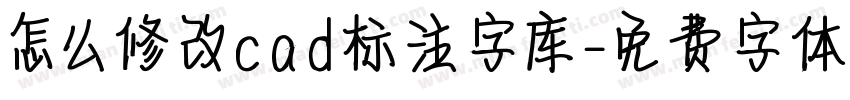 怎么修改cad标注字库-免费字体